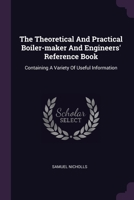 The Theoretical And Practical Boiler-maker And Engineers' Reference Book

Containing A Variety Of Useful Information

Scholar SELECT

SAMUEL NICHOLLS